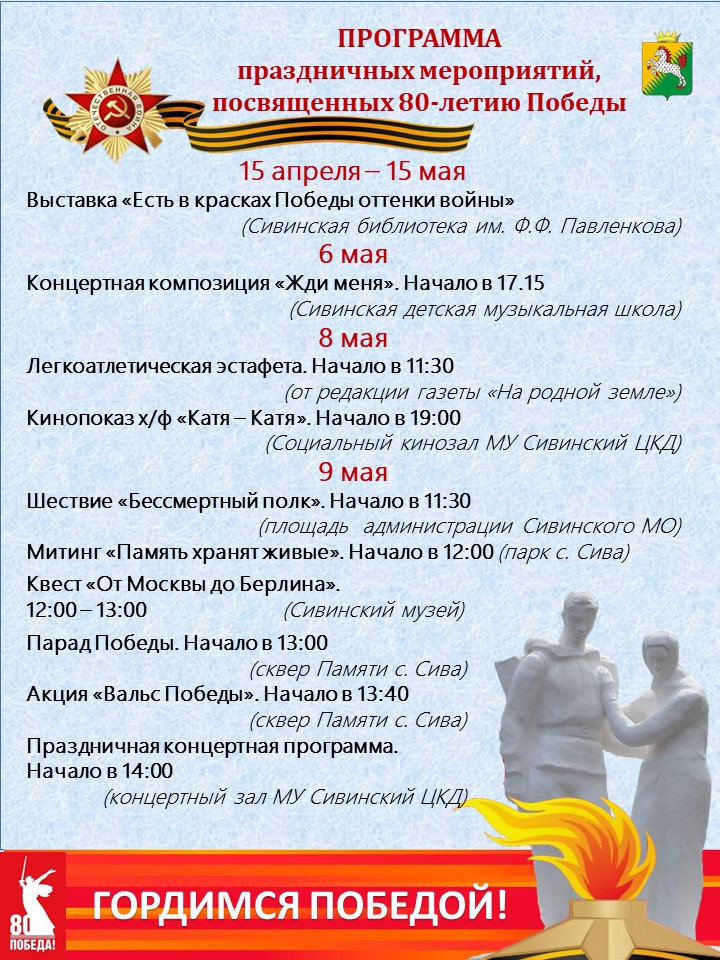 ОТЕЧЕСТВЕННАЯ ВОЙНА

ПРОГРАММА
праздничных мероприятий, посвященных 80-летию Победы

15 апреля – 15 мая
Выставка «Есть в красках Победы оттенки войны»
(Сивинская библиотека им. Ф.Ф. Павленкова)

6 мая
Концертная композиция «Жди меня». Начало в 17.15
(Сивинская детская музыкальная школа)

8 мая
Легкоатлетическая эстафета. Начало в 11:30
(от редакции газеты «На родной земле»)
Кинопоказ х/ф «Катя – Катя». Начало в 19:00
(Социальный кинозал МУ Сивинский ЦКД)

9 мая
Шествие «Бессмертный полк». Начало в 11:30
(площадь администрации Сивинского МО)
Митинг «Память хранят живые». Начало в 12:00 (парк с. Сива)
Квест «От Москвы до Берлина».
12:00 – 13:00 (Сивинский музей)
Парад Победы. Начало в 13:00
(сквер Памяти с. Сива)
Акция «Вальс Победы». Начало в 13:40
(сквер Памяти с. Сива)
Праздничная концертная программа.
Начало в 14:00
(концертный зал МУ Сивинский ЦКД)

80 ПОБЕДА!
ГОРДИМСЯ ПОБЕДОЙ!